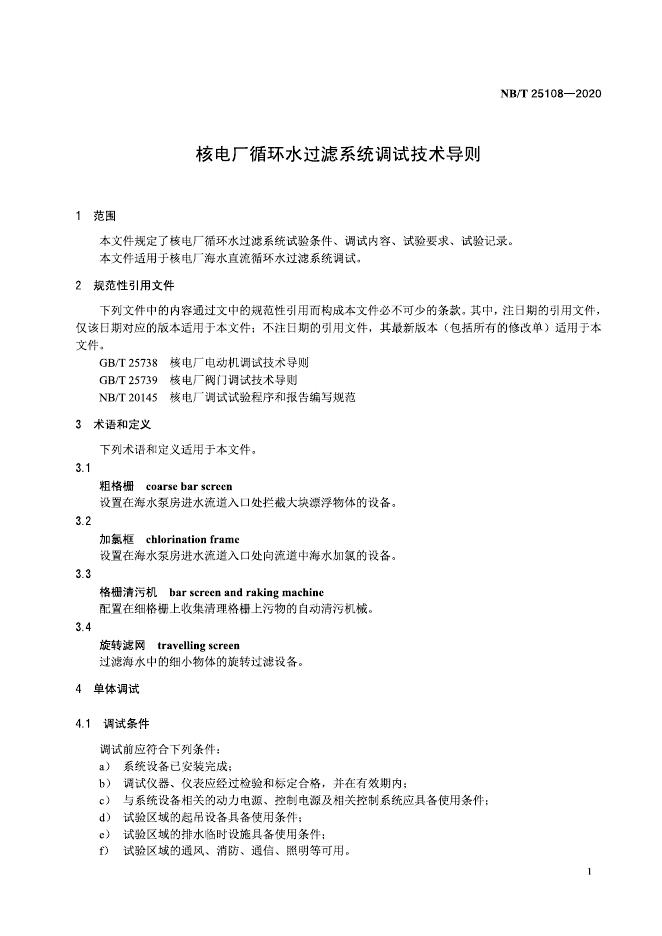 NB/T 25108—2020

核电厂循环水过滤系统调试技术导则

1 范围

本文件规定了核电厂循环水过滤系统试验条件、调试内容、试验要求、试验记录。

本文件适用于核电厂海水直流循环水过滤系统调试。

2 规范性引用文件

下列文件中的内容通过文中的规范性引用而构成本文件必不可少的条款。其中，注日期的引用文件，仅该日期对应的版本适用于本文件；不注日期的引用文件，其最新版本（包括所有的修改单）适用于本文件。

GB/T 25738 核电厂电动机调试技术导则

GB/T 25739 核电厂阀门调试技术导则

NB/T 20145 核电厂调试试验程序和报告编写规范

3 术语和定义

下列术语和定义适用于本文件。

3.1

粗格栅 coarse bar screen

设置在海水泵房进水流道入口处拦截大块漂浮物体的设备。

3.2

加氯框 chlorination frame

设置在海水泵房进水流道入口处向流道中海水加氯的设备。

3.3

格栅清污机 bar screen and raking machine

配置在细格栅上收集清理格栅上污物的自动清污机械。

3.4

旋转滤网 travelling screen

过滤海水中的细小物体的旋转过滤设备。

4 单体调试

4.1 调试条件

调试前应符合下列条件：

a） 系统设备已安装完成；

b） 调试仪器、仪表应经过检验和标定合格，并在有效期内；

c） 与系统设备相关的动力电源、控制电源及相关控制系统应具备使用条件；

d） 试验区域的起吊设备具备使用条件；

e） 试验区域的排水临时设施具备使用条件；

f） 试验区域的通风、消防、通信、照明等可用。

1